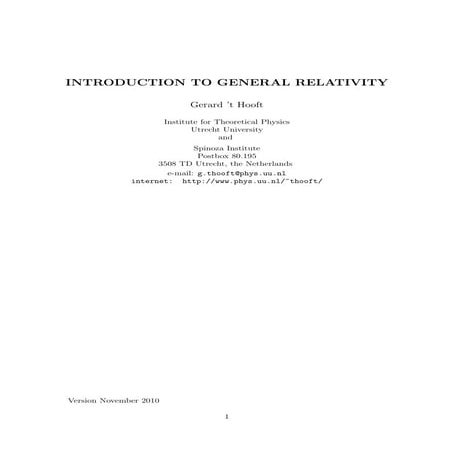 INTRODUCTION TO GENERAL RELATIVITY

Gerard 't Hooft

Institute for Theoretical Physics
Utrecht University
and

Spinoza Institute
Postbox 80.195
3508 TD Utrecht, the Netherlands
e-mail: g.thooft@phys.uu.nl
internet: http://www.phys.uu.nl/~thooft/

Version November 2010

1